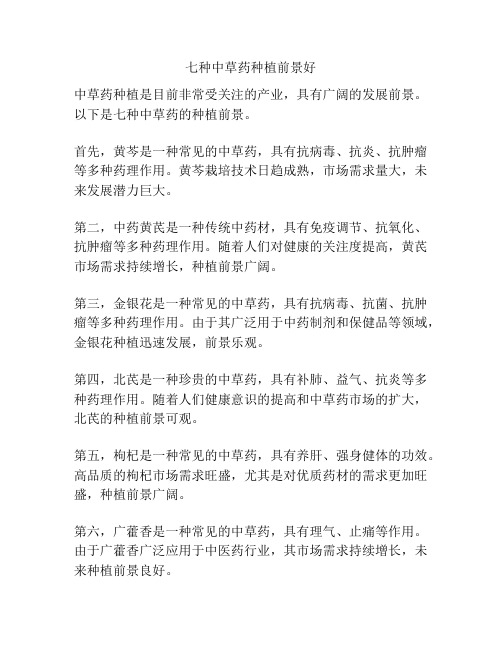 七种中草药种植前景好

中草药种植是目前非常受关注的产业，具有广阔的发展前景。以下是七种中草药的种植前景。

首先，黄芩是一种常见的中草药，具有抗病毒、抗炎、抗肿瘤等多种药理作用。黄芩栽培技术日趋成熟，市场需求量大，未来发展潜力巨大。

第二，中药黄芪是一种传统中药材，具有免疫调节、抗氧化、抗肿瘤等多种药理作用。随着人们对健康的关注度提高，黄芪市场需求持续增长，种植前景广阔。

第三，金银花是一种常见的中草药，具有抗病毒、抗菌、抗肿瘤等多种药理作用。由于其广泛用于中药制剂和保健品等领域，金银花种植迅速发展，前景乐观。

第四，北芪是一种珍贵的中草药，具有补肺、益气、抗炎等多种药理作用。随着人们健康意识的提高和中草药市场的扩大，北芪的种植前景可观。

第五，枸杞是一种常见的中草药，具有养肝、强身健体的功效。高品质的枸杞市场需求旺盛，尤其是对优质药材的需求更加旺盛，种植前景广阔。

第六，广藿香是一种常见的中草药，具有理气、止痛等作用。由于广藿香广泛应用于中医药行业，其市场需求持续增长，未来种植前景良好。